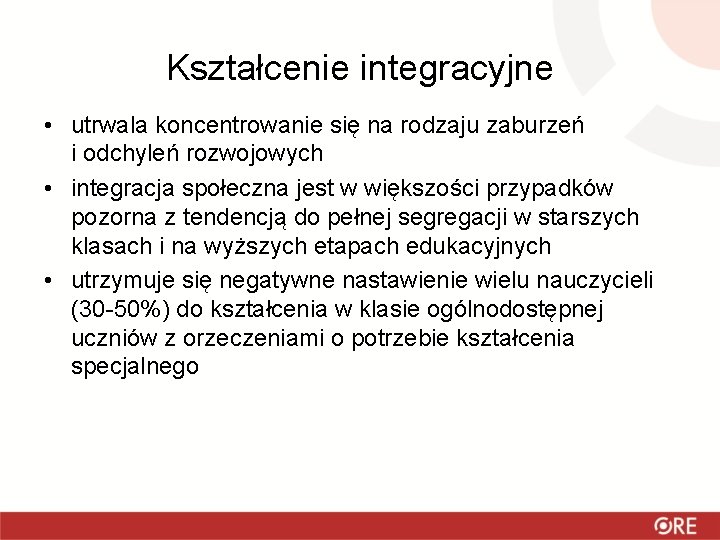 Kształcenie integracyjne

• utrwala koncentrowanie się na rodzaju zaburzeń i odchyleń rozwojowych

• integracja społeczna jest w większości przypadków pozorna z tendencją do pełnej segregacji w starszych klasach i na wyższych etapach edukacyjnych

• utrzymuje się negatywne nastawienie wielu nauczycieli (30-50%) do kształcenia w klasie ogólnodostępnej uczniów z orzeczeniami o potrzebie kształcenia specjalnego

ORE